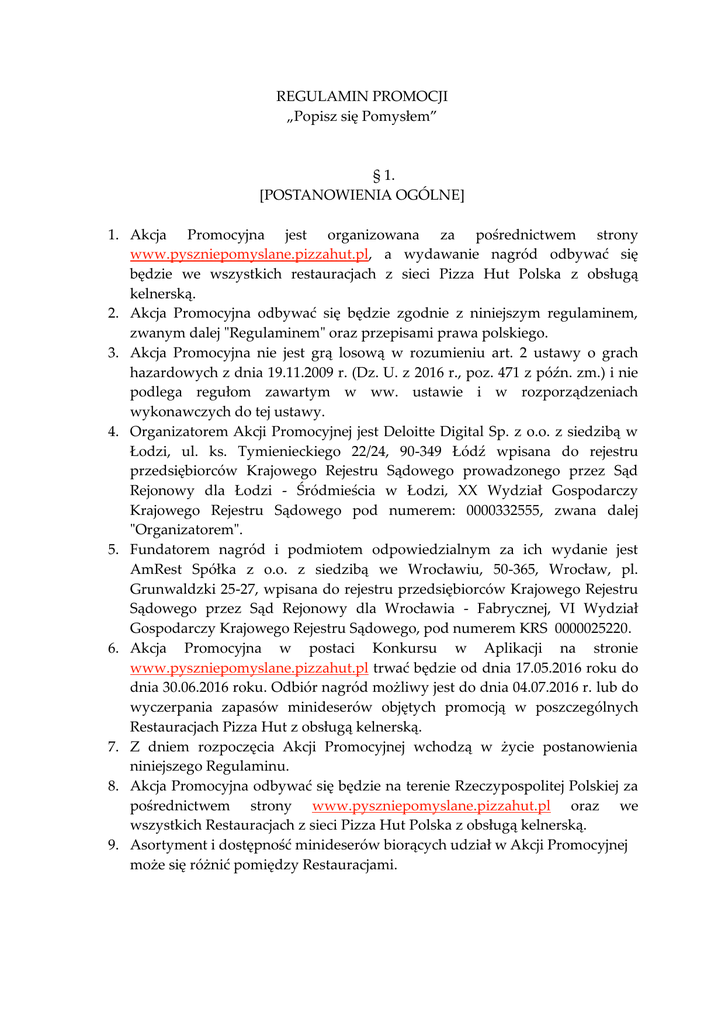 REGULAMIN PROMOCJI
„Popisz się Pomysłem”

§ 1.
[POSTANOWIENIA OGÓLNE]

1. Akcja Promocyjna jest organizowana za pośrednictwem strony www.pyszniepomyslane.pizzahut.pl, a wydawanie nagród odbywać się będzie we wszystkich restauracjach z sieci Pizza Hut Polska z obsługą kelnerską.
2. Akcja Promocyjna odbywać się będzie zgodnie z niniejszym regulaminem, zwanym dalej "Regulaminem" oraz przepisami prawa polskiego.
3. Akcja Promocyjna nie jest grą losową w rozumieniu art. 2 ustawy o grach hazardowych z dnia 19.11.2009 r. (Dz. U. z 2016 r., poz. 471 z późn. zm.) i nie podlega regułom zawartym w ww. ustawie i w rozporządzeniach wykonawczych do tej ustawy.
4. Organizatorem Akcji Promocyjnej jest Deloitte Digital Sp. z o.o. z siedzibą w Łodzi, ul. ks. Tymienieckiego 22/24, 90-349 Łódź wpisana do rejestru przedsiębiorców Krajowego Rejestru Sądowego prowadzonego przez Sąd Rejonowy dla Łodzi - Śródmieścia w Łodzi, XX Wydział Gospodarczy Krajowego Rejestru Sądowego pod numerem: 0000332555, zwana dalej "Organizatorem".
5. Fundatorem nagród i podmiotem odpowiedzialnym za ich wydanie jest AmRest Spółka z o.o. z siedzibą we Wrocławiu, 50-365, Wrocław, pl. Grunwaldzki 25-27, wpisana do rejestru przedsiębiorców Krajowego Rejestru Sądowego przez Sąd Rejonowy dla Wrocławia - Fabrycznej, VI Wydział Gospodarczy Krajowego Rejestru Sądowego, pod numerem KRS 0000025220.
6. Akcja Promocyjna w postaci Konkursu w Aplikacji na stronie www.pyszniepomyslane.pizzahut.pl trwać będzie od dnia 17.05.2016 roku do dnia 30.06.2016 roku. Odbiór nagród możliwy jest do dnia 04.07.2016 r. lub do wyczerpania zapasów minideserów objętych promocją w poszczególnych Restauracjach Pizza Hut z obsługą kelnerską.
7. Z dniem rozpoczęcia Akcji Promocyjnej wchodzą w życie postanowienia niniejszego Regulaminu.
8. Akcja Promocyjna odbywać się będzie na terenie Rzeczypospolitej Polskiej za pośrednictwem strony www.pyszniepomyslane.pizzahut.pl oraz we wszystkich Restauracjach z sieci Pizza Hut Polska z obsługą kelnerską.
9. Asortyment i dostępność minideserów biorących udział w Akcji Promocyjnej może się różnić pomiędzy Restauracjami.